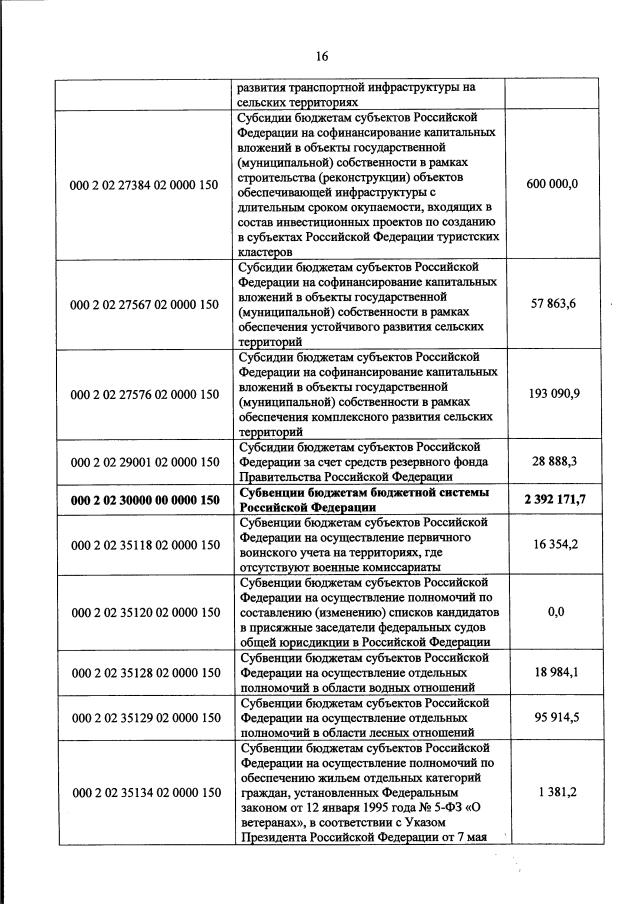 16

| | | |
|---|---|---|
| | развития транспортной инфраструктуры на сельских территориях | |
| 000 2 02 27384 02 0000 150 | Субсидии бюджетам субъектов Российской Федерации на софинансирование капитальных вложений в объекты государственной (муниципальной) собственности в рамках строительства (реконструкции) объектов обеспечивающей инфраструктуры с длительным сроком окупаемости, входящих в состав инвестиционных проектов по созданию в субъектах Российской Федерации туристских кластеров | 600 000,0 |
| 000 2 02 27567 02 0000 150 | Субсидии бюджетам субъектов Российской Федерации на софинансирование капитальных вложений в объекты государственной (муниципальной) собственности в рамках обеспечения устойчивого развития сельских территорий | 57 863,6 |
| 000 2 02 27576 02 0000 150 | Субсидии бюджетам субъектов Российской Федерации на софинансирование капитальных вложений в объекты государственной (муниципальной) собственности в рамках обеспечения комплексного развития сельских территорий | 193 090,9 |
| 000 2 02 29001 02 0000 150 | Субсидии бюджетам субъектов Российской Федерации за счет средств резервного фонда Правительства Российской Федерации | 28 888,3 |
| **000 2 02 30000 00 0000 150** | **Субвенции бюджетам бюджетной системы Российской Федерации** | **2 392 171,7** |
| 000 2 02 35118 02 0000 150 | Субвенции бюджетам субъектов Российской Федерации на осуществление первичного воинского учета на территориях, где отсутствуют военные комиссариаты | 16 354,2 |
| 000 2 02 35120 02 0000 150 | Субвенции бюджетам субъектов Российской Федерации на осуществление полномочий по составлению (изменению) списков кандидатов в присяжные заседатели федеральных судов общей юрисдикции в Российской Федерации | 0,0 |
| 000 2 02 35128 02 0000 150 | Субвенции бюджетам субъектов Российской Федерации на осуществление отдельных полномочий в области водных отношений | 18 984,1 |
| 000 2 02 35129 02 0000 150 | Субвенции бюджетам субъектов Российской Федерации на осуществление отдельных полномочий в области лесных отношений | 95 914,5 |
| 000 2 02 35134 02 0000 150 | Субвенции бюджетам субъектов Российской Федерации на осуществление полномочий по обеспечению жильем отдельных категорий граждан, установленных Федеральным законом от 12 января 1995 года № 5-ФЗ «О ветеранах», в соответствии с Указом Президента Российской Федерации от 7 мая | 1 381,2 |